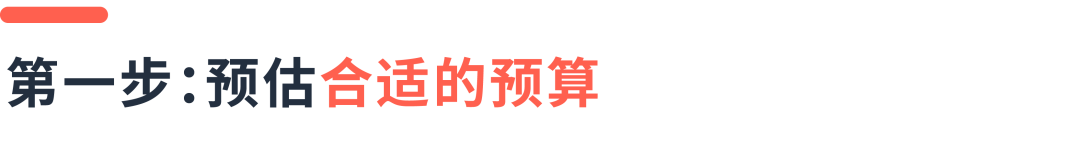 第一步：预估合适的预算